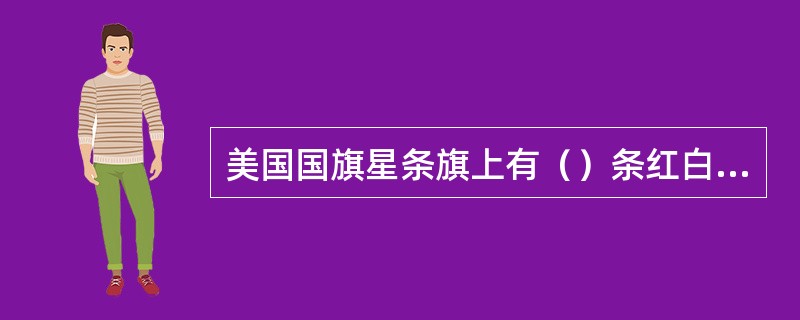 美国国旗星条旗上有（）条红白...